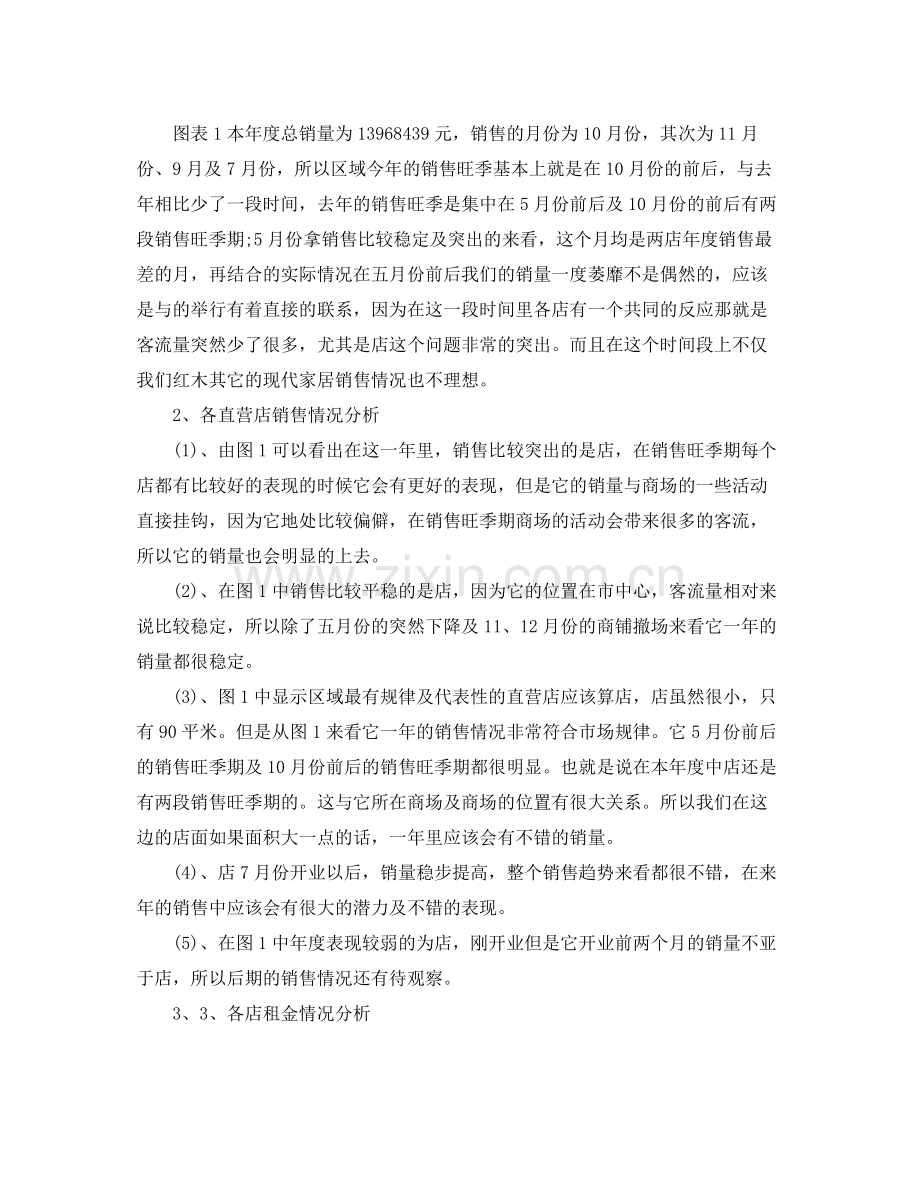 图表1本年度总销量为13968439元，销售的月份为10月份，其次为11月份、9月及7月份，所以区域今年的销售旺季基本上就是在10月份的前后，与去年相比少了一段时间，去年的销售旺季是集中在5月份前后及10月份的前后有两段销售旺季期;5月份拿销售比较稳定及突出的来看，这个月均是两店年度销售最差的月，再结合的实际情况在五月份前后我们的销量一度萎靡不是偶然的，应该是与的举行有着直接的联系，因为在这一段时间里各店有一个共同的反应那就是客流量突然少了很多，尤其是店这个问题非常的突出。而且在这个时间段上不仅我们红木其它的现代家居销售情况也不理想。

2、各直营店销售情况分析

(1)、由图1可以看出在这一年里，销售比较突出的是店，在销售旺季期每个店都有比较好的表现的时候它会有更好的表现，但是它的销量与商场的一些活动直接挂钩，因为它地处比较偏僻，在销售旺季期商场的活动会带来很多的客流，所以它的销量也会明显的上去。

(2)、在图1中销售比较平稳的是店，因为它的位置在市中心，客流量相对来说比较稳定，所以除了五月份的突然下降及11、12月份的商铺撤场来看它一年的销量都很稳定。

(3)、图1中显示区域最有规律及代表性的直营店应该算店，店虽然很小，只有90平米。但是从图1来看它一年的销售情况非常符合市场规律。它5月份前后的销售旺季期及10月份前后的销售旺季期都很明显。也就是说在本年度中店还是有两段销售旺季期的。这与它所在商场及商场的位置有很大关系。所以我们在这边的店面如果面积大一点的话，一年里应该会有不错的销量。

(4)、店7月份开业以后，销量稳步提高，整个销售趋势来看都很不错，在来年的销售中应该会有很大的潜力及不错的表现。

(5)、在图1中年度表现较弱的为店，刚开业但是它开业前两个月的销量不亚于店，所以后期的销售情况还有待观察。

3、3、各店租金情况分析

www.zixin.com.cn